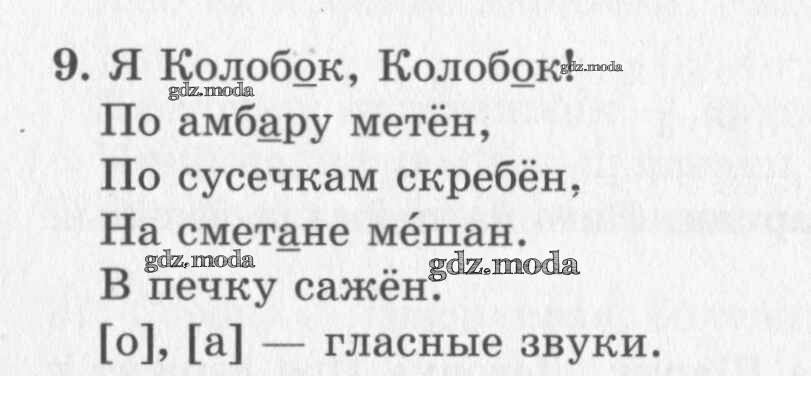 9. Я Колобок, Колобок!
По амбару метён,
По сусечкам скребён,
На сметане ме́шан.
В печку сажён.
[о], [а] — гласные звуки.

gdz.moda